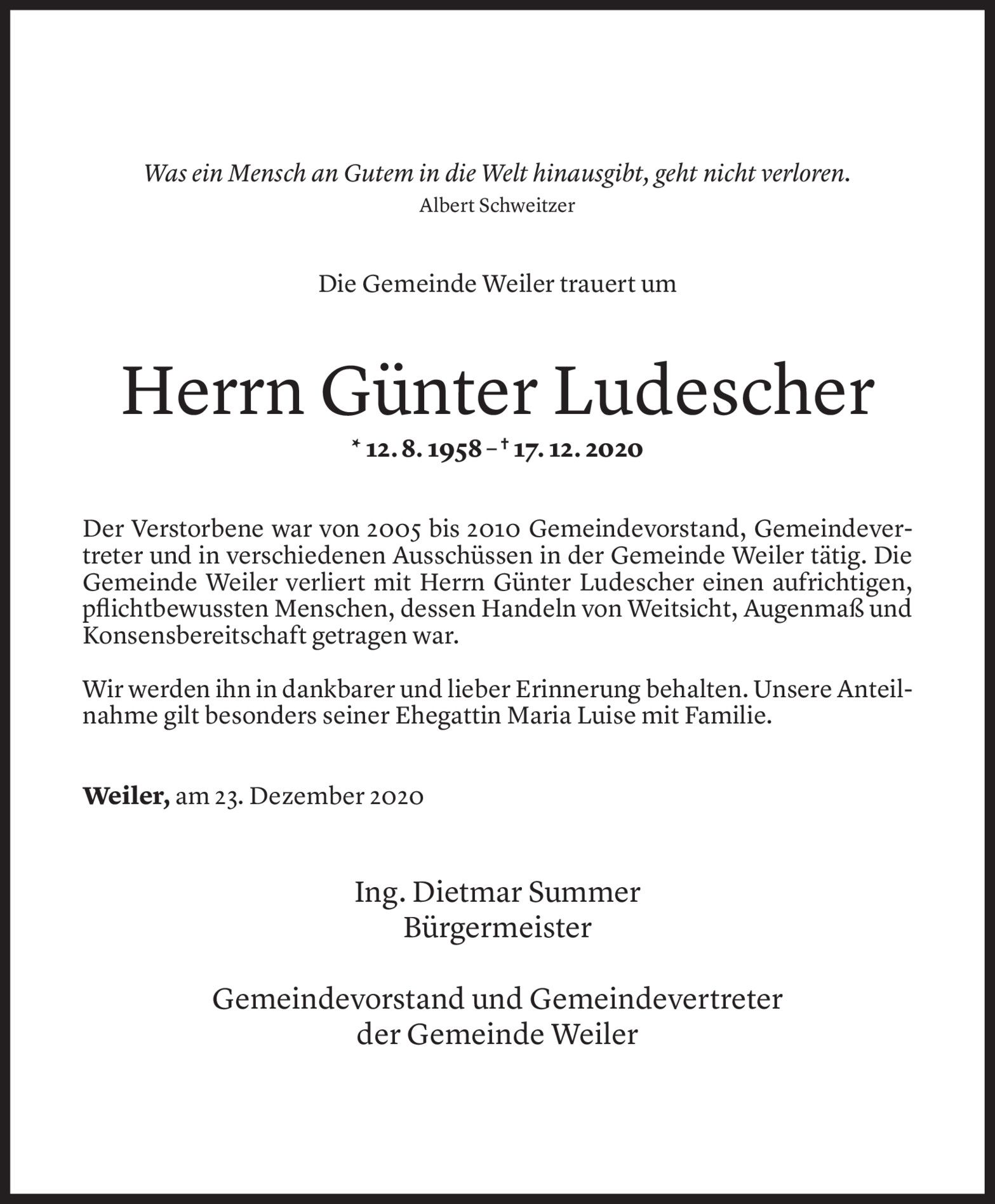 Was ein Mensch an Gutem in die Welt hinausgibt, geht nicht verloren.
Albert Schweitzer

Die Gemeinde Weiler trauert um

Herrn Günter Ludescher

* 12. 8. 1958 – † 17. 12. 2020

Der Verstorbene war von 2005 bis 2010 Gemeindevorstand, Gemeindevertreter und in verschiedenen Ausschüssen in der Gemeinde Weiler tätig. Die Gemeinde Weiler verliert mit Herrn Günter Ludescher einen aufrichtigen, pflichtbewussten Menschen, dessen Handeln von Weitsicht, Augenmaß und Konsensbereitschaft getragen war.

Wir werden ihn in dankbarer und lieber Erinnerung behalten. Unsere Anteilnahme gilt besonders seiner Ehegattin Maria Luise mit Familie.

Weiler, am 23. Dezember 2020

Ing. Dietmar Summer
Bürgermeister

Gemeindevorstand und Gemeindevertreter
der Gemeinde Weiler